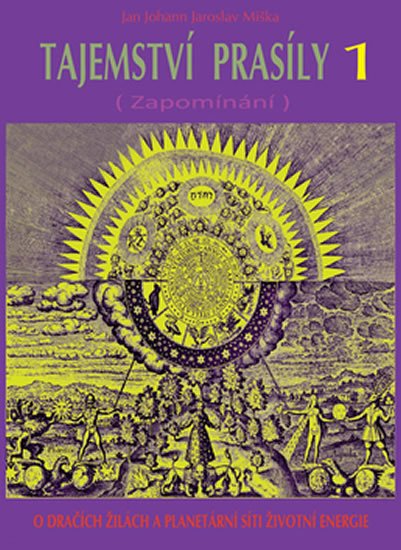 Jan Johann Jaroslav Miška

TAJEMSTVÍ PRASÍLY 1

( Zapomínání )

O DRAČÍCH ŽILÁCH A PLANETÁRNÍ SÍTI ŽIVOTNÍ ENERGIE